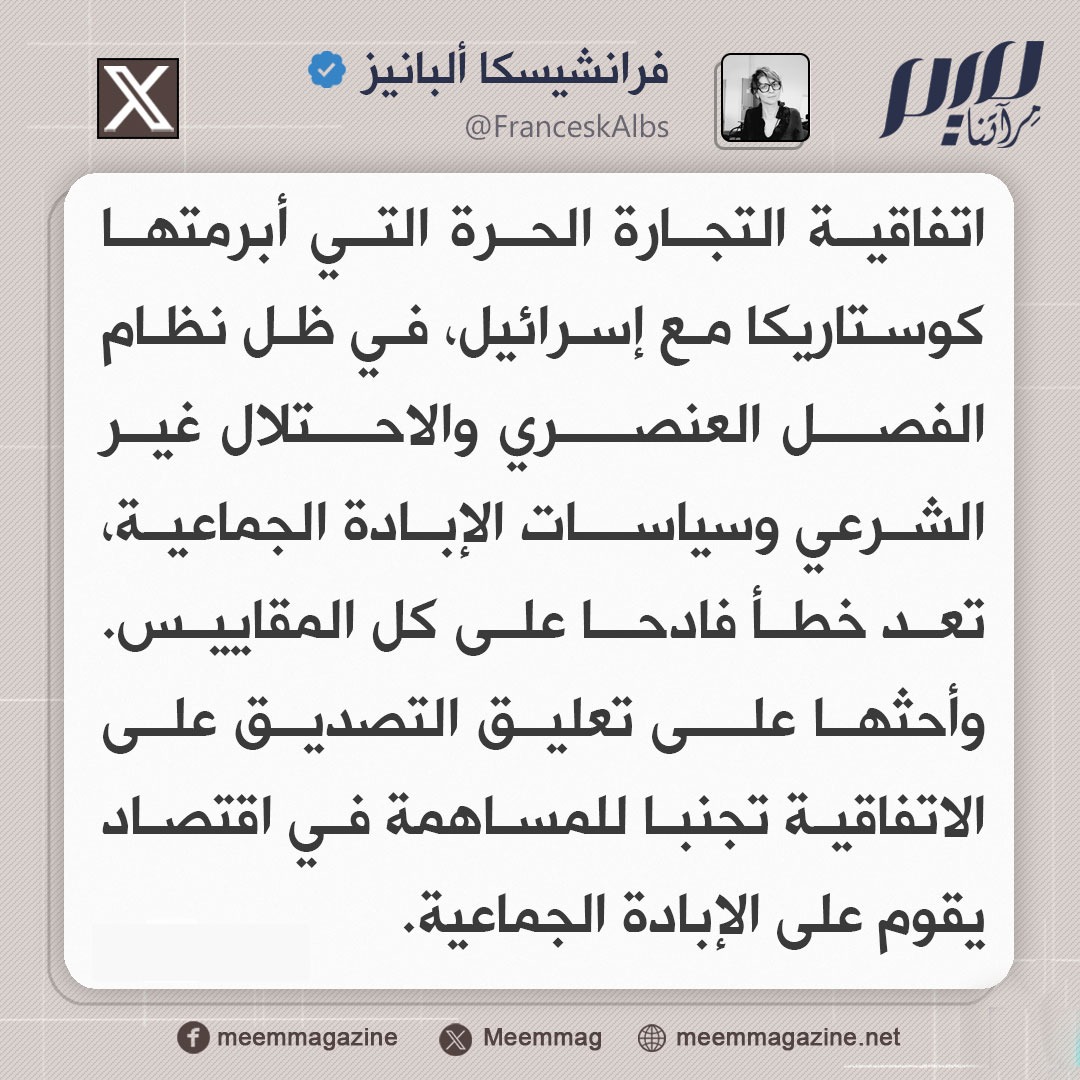 ميم
مرآتنا

فرانشيسكا ألبانيز
@FranceskAlbs

اتفاقية التجارة الحرة التي أبرمتها كوستاريكا مع إسرائيل، في ظل نظام الفصل العنصري والاحتلال غير الشرعي وسياسات الإبادة الجماعية، تعد خطأ فادحا على كل المقاييس. وأحثها على تعليق التصديق على الاتفاقية تجنبا للمساهمة في اقتصاد يقوم على الإبادة الجماعية.

meemmagazine
Meemmag
meemmagazine.net